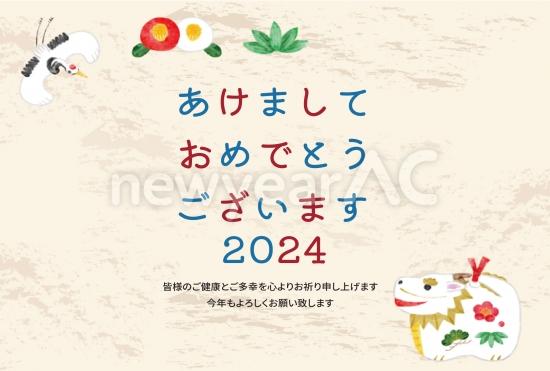 あけまして
おめでとう
ございます
2024

newyearAC

皆様のご健康とご多幸を心よりお祈り申し上げます
今年もよろしくお願い致します